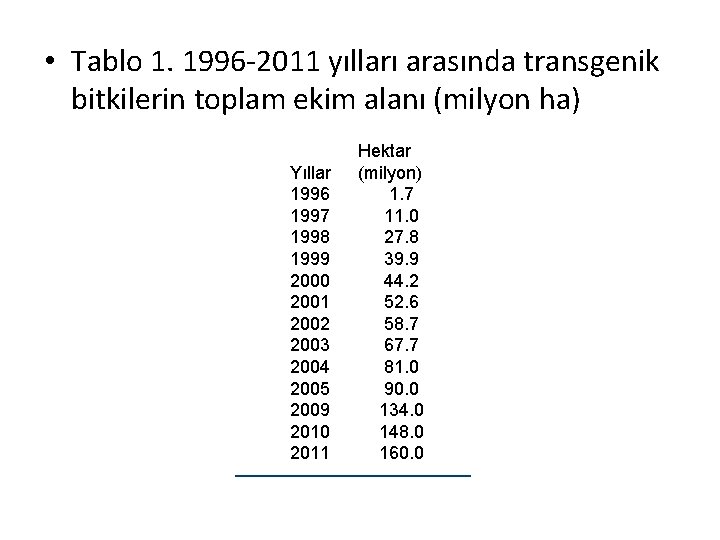 • Tablo 1. 1996-2011 yılları arasında transgenik bitkilerin toplam ekim alanı (milyon ha)

| Yıllar | Hektar (milyon) |
|---|---|
| 1996 | 1.7 |
| 1997 | 11.0 |
| 1998 | 27.8 |
| 1999 | 39.9 |
| 2000 | 44.2 |
| 2001 | 52.6 |
| 2002 | 58.7 |
| 2003 | 67.7 |
| 2004 | 81.0 |
| 2005 | 90.0 |
| 2009 | 134.0 |
| 2010 | 148.0 |
| 2011 | 160.0 |